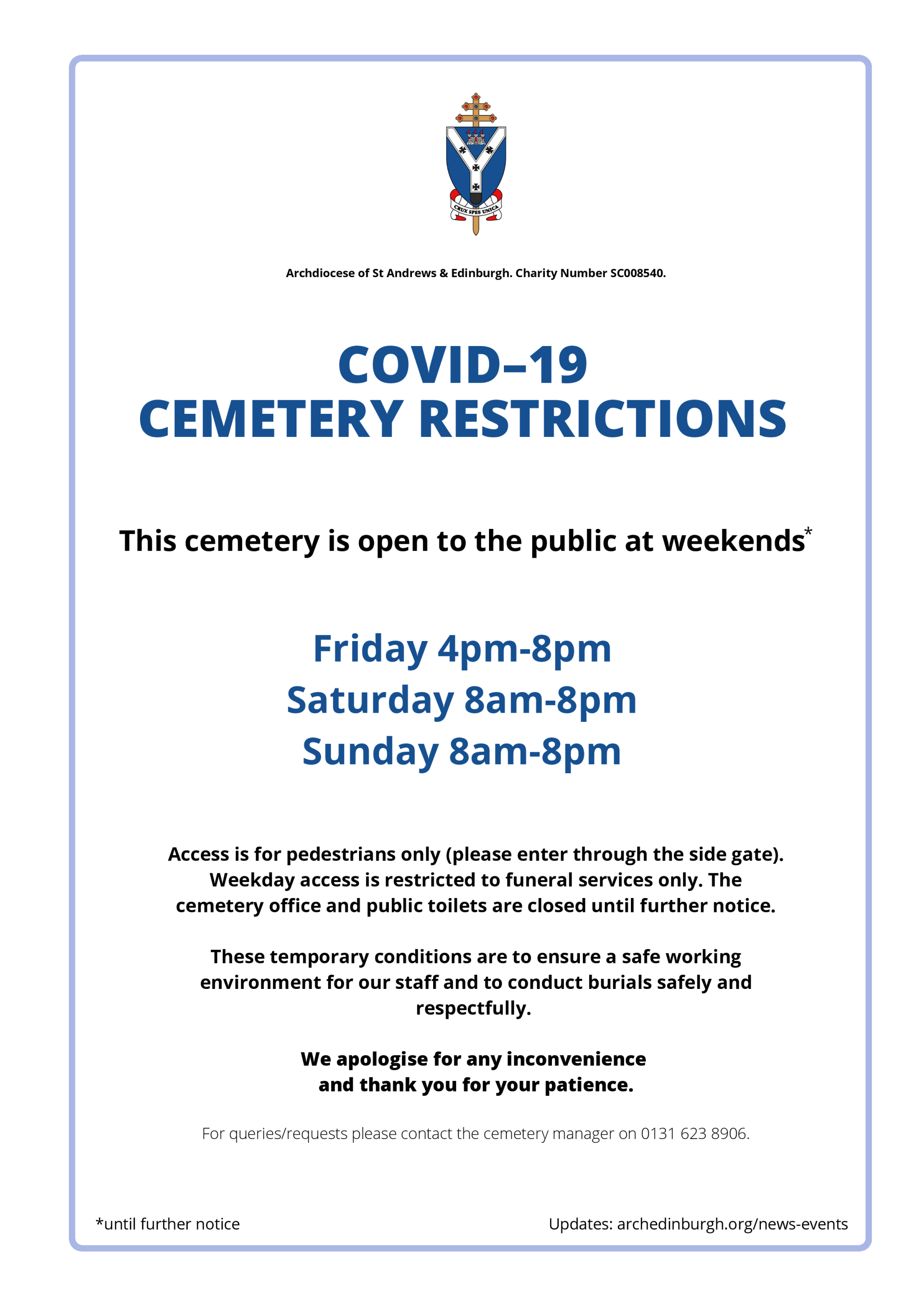 CRUX SPES UNICA

Archdiocese of St Andrews & Edinburgh. Charity Number SC008540.

COVID–19
CEMETERY RESTRICTIONS

This cemetery is open to the public at weekends*

Friday 4pm-8pm
Saturday 8am-8pm
Sunday 8am-8pm

Access is for pedestrians only (please enter through the side gate). Weekday access is restricted to funeral services only. The cemetery office and public toilets are closed until further notice.

These temporary conditions are to ensure a safe working environment for our staff and to conduct burials safely and respectfully.

We apologise for any inconvenience and thank you for your patience.

For queries/requests please contact the cemetery manager on 0131 623 8906.

*until further notice

Updates: archedinburgh.org/news-events